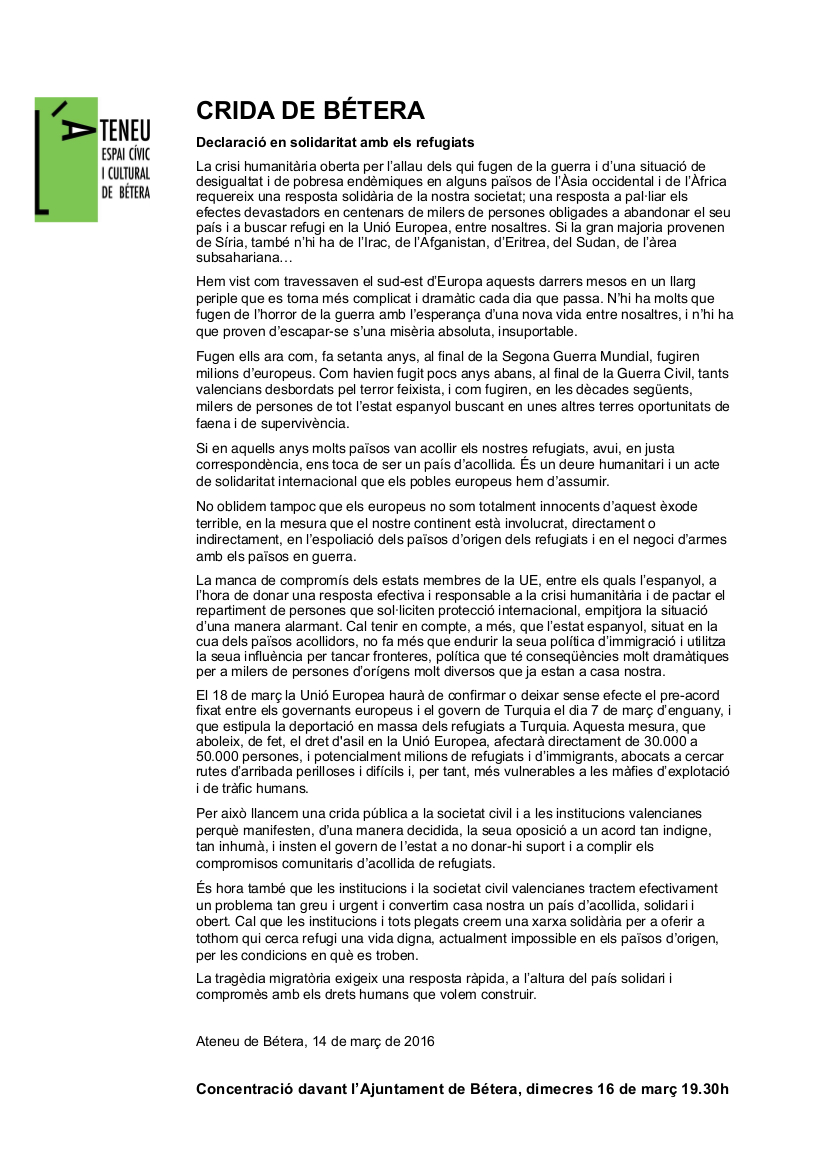 L'ATENEU
ESPAI CÍVIC
I CULTURAL
DE BÉTERA

CRIDA DE BÉTERA

Declaració en solidaritat amb els refugiats

La crisi humanitària oberta per l'allau dels qui fugen de la guerra i d'una situació de desigualtat i de pobresa endèmiques en alguns països de l'Àsia occidental i de l'Àfrica requereix una resposta solidària de la nostra societat; una resposta a pal·liar els efectes devastadors en centenars de milers de persones obligades a abandonar el seu país i a buscar refugi en la Unió Europea, entre nosaltres. Si la gran majoria provenen de Síria, també n'hi ha de l'Irac, de l'Afganistan, d'Eritrea, del Sudan, de l'àrea subsahariana…

Hem vist com travessaven el sud-est d'Europa aquests darrers mesos en un llarg periple que es torna més complicat i dramàtic cada dia que passa. N'hi ha molts que fugen de l'horror de la guerra amb l'esperança d'una nova vida entre nosaltres, i n'hi ha que proven d'escapar-se s'una misèria absoluta, insuportable.

Fugen ells ara com, fa setanta anys, al final de la Segona Guerra Mundial, fugiren milions d'europeus. Com havien fugit pocs anys abans, al final de la Guerra Civil, tants valencians desbordats pel terror feixista, i com fugiren, en les dècades següents, milers de persones de tot l'estat espanyol buscant en unes altres terres oportunitats de faena i de supervivència.

Si en aquells anys molts països van acollir els nostres refugiats, avui, en justa correspondència, ens toca de ser un país d'acollida. És un deure humanitari i un acte de solidaritat internacional que els pobles europeus hem d'assumir.

No oblidem tampoc que els europeus no som totalment innocents d'aquest èxode terrible, en la mesura que el nostre continent està involucrat, directament o indirectament, en l'espoliació dels països d'origen dels refugiats i en el negoci d'armes amb els països en guerra.

La manca de compromís dels estats membres de la UE, entre els quals l'espanyol, a l'hora de donar una resposta efectiva i responsable a la crisi humanitària i de pactar el repartiment de persones que sol·liciten protecció internacional, empitjora la situació d'una manera alarmant. Cal tenir en compte, a més, que l'estat espanyol, situat en la cua dels països acollidors, no fa més que endurir la seua política d'immigració i utilitza la seua influència per tancar fronteres, política que té conseqüències molt dramàtiques per a milers de persones d'orígens molt diversos que ja estan a casa nostra.

El 18 de març la Unió Europea haurà de confirmar o deixar sense efecte el pre-acord fixat entre els governants europeus i el govern de Turquia el dia 7 de març d'enguany, i que estipula la deportació en massa dels refugiats a Turquia. Aquesta mesura, que aboleix, de fet, el dret d'asil en la Unió Europea, afectarà directament de 30.000 a 50.000 persones, i potencialment milions de refugiats i d'immigrants, abocats a cercar rutes d'arribada perilloses i difícils i, per tant, més vulnerables a les màfies d'explotació i de tràfic humans.

Per això llancem una crida pública a la societat civil i a les institucions valencianes perquè manifesten, d'una manera decidida, la seua oposició a un acord tan indigne, tan inhumà, i insten el govern de l'estat a no donar-hi suport i a complir els compromisos comunitaris d'acollida de refugiats.

És hora també que les institucions i la societat civil valencianes tractem efectivament un problema tan greu i urgent i convertim casa nostra un país d'acollida, solidari i obert. Cal que les institucions i tots plegats creem una xarxa solidària per a oferir a tothom qui cerca refugi una vida digna, actualment impossible en els països d'origen, per les condicions en què es troben.

La tragèdia migratòria exigeix una resposta ràpida, a l'altura del país solidari i compromès amb els drets humans que volem construir.

Ateneu de Bétera, 14 de març de 2016

Concentració davant l'Ajuntament de Bétera, dimecres 16 de març 19.30h